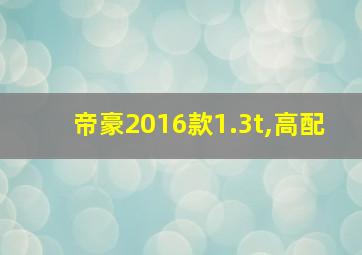 帝豪2016款1.3t,高配